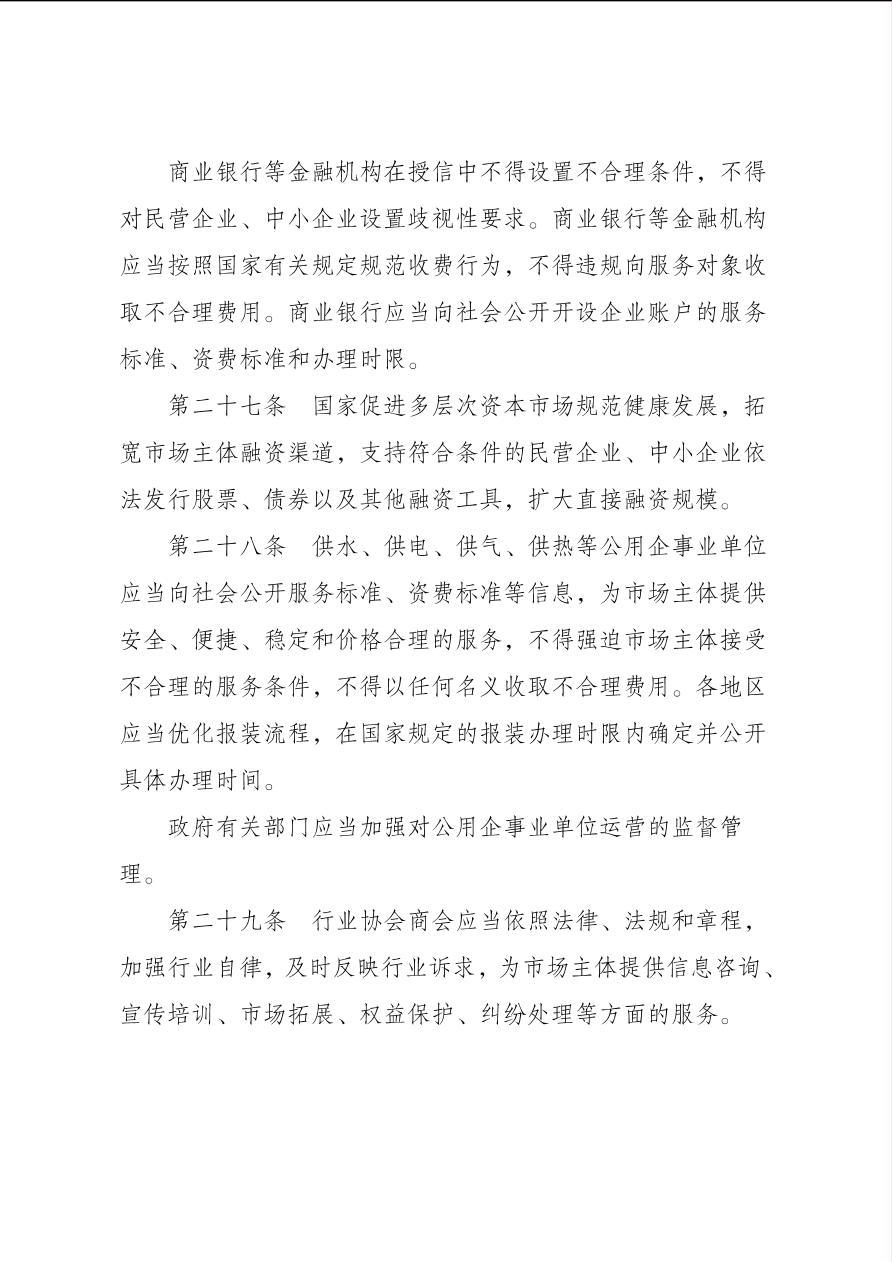 商业银行等金融机构在授信中不得设置不合理条件，不得对民营企业、中小企业设置歧视性要求。商业银行等金融机构应当按照国家有关规定规范收费行为，不得违规向服务对象收取不合理费用。商业银行应当向社会公开开设企业账户的服务标准、资费标准和办理时限。

第二十七条　国家促进多层次资本市场规范健康发展，拓宽市场主体融资渠道，支持符合条件的民营企业、中小企业依法发行股票、债券以及其他融资工具，扩大直接融资规模。

第二十八条　供水、供电、供气、供热等公用企事业单位应当向社会公开服务标准、资费标准等信息，为市场主体提供安全、便捷、稳定和价格合理的服务，不得强迫市场主体接受不合理的服务条件，不得以任何名义收取不合理费用。各地区应当优化报装流程，在国家规定的报装办理时限内确定并公开具体办理时间。

政府有关部门应当加强对公用企事业单位运营的监督管理。

第二十九条　行业协会商会应当依照法律、法规和章程，加强行业自律，及时反映行业诉求，为市场主体提供信息咨询、宣传培训、市场拓展、权益保护、纠纷处理等方面的服务。